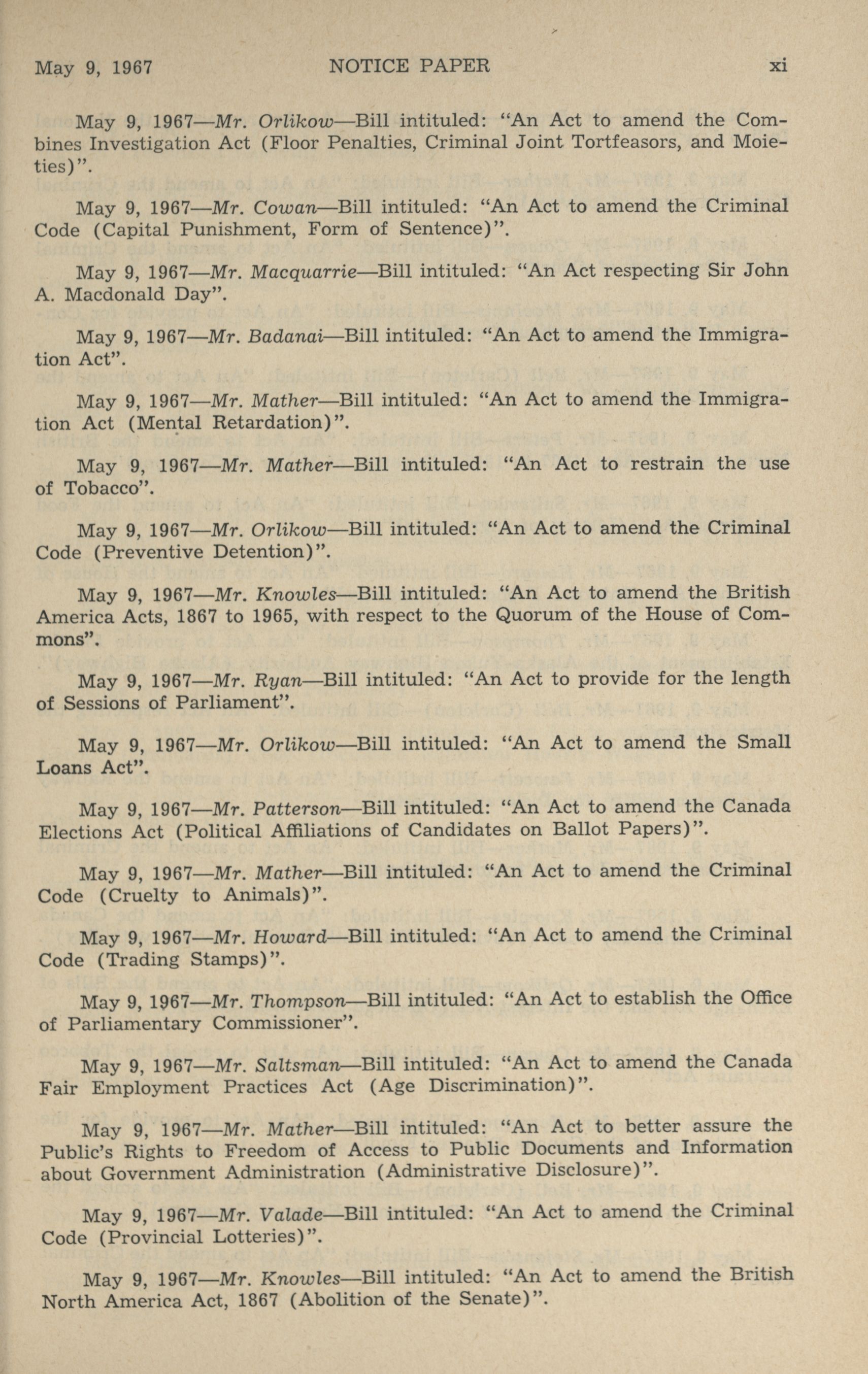 May 9, 1967 NOTICE PAPER xi

May 9, 1967—Mr. Orlikow—Bill intituled: "An Act to amend the Combines Investigation Act (Floor Penalties, Criminal Joint Tortfeasors, and Moieties)".

May 9, 1967—Mr. Cowan—Bill intituled: "An Act to amend the Criminal Code (Capital Punishment, Form of Sentence)".

May 9, 1967—Mr. Macquarrie—Bill intituled: "An Act respecting Sir John A. Macdonald Day".

May 9, 1967—Mr. Badanai—Bill intituled: "An Act to amend the Immigration Act".

May 9, 1967—Mr. Mather—Bill intituled: "An Act to amend the Immigration Act (Mental Retardation)".

May 9, 1967—Mr. Mather—Bill intituled: "An Act to restrain the use of Tobacco".

May 9, 1967—Mr. Orlikow—Bill intituled: "An Act to amend the Criminal Code (Preventive Detention)".

May 9, 1967—Mr. Knowles—Bill intituled: "An Act to amend the British America Acts, 1867 to 1965, with respect to the Quorum of the House of Commons".

May 9, 1967—Mr. Ryan—Bill intituled: "An Act to provide for the length of Sessions of Parliament".

May 9, 1967—Mr. Orlikow—Bill intituled: "An Act to amend the Small Loans Act".

May 9, 1967—Mr. Patterson—Bill intituled: "An Act to amend the Canada Elections Act (Political Affiliations of Candidates on Ballot Papers)".

May 9, 1967—Mr. Mather—Bill intituled: "An Act to amend the Criminal Code (Cruelty to Animals)".

May 9, 1967—Mr. Howard—Bill intituled: "An Act to amend the Criminal Code (Trading Stamps)".

May 9, 1967—Mr. Thompson—Bill intituled: "An Act to establish the Office of Parliamentary Commissioner".

May 9, 1967—Mr. Saltsman—Bill intituled: "An Act to amend the Canada Fair Employment Practices Act (Age Discrimination)".

May 9, 1967—Mr. Mather—Bill intituled: "An Act to better assure the Public's Rights to Freedom of Access to Public Documents and Information about Government Administration (Administrative Disclosure)".

May 9, 1967—Mr. Valade—Bill intituled: "An Act to amend the Criminal Code (Provincial Lotteries)".

May 9, 1967—Mr. Knowles—Bill intituled: "An Act to amend the British North America Act, 1867 (Abolition of the Senate)".